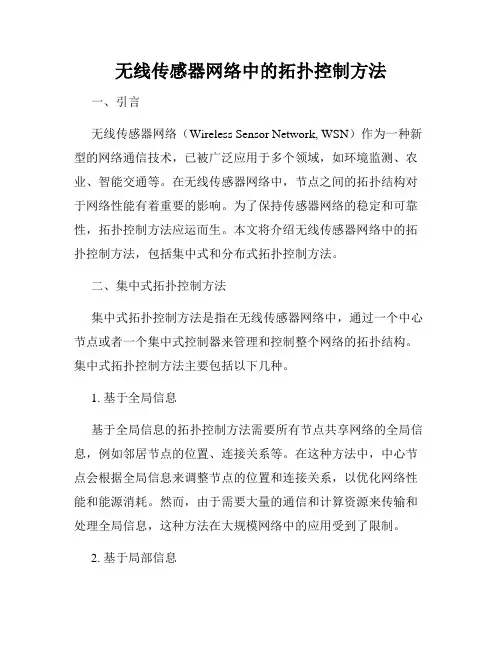 无线传感器网络中的拓扑控制方法

一、引言

无线传感器网络（Wireless Sensor Network, WSN）作为一种新型的网络通信技术，已被广泛应用于多个领域，如环境监测、农业、智能交通等。在无线传感器网络中，节点之间的拓扑结构对于网络性能有着重要的影响。为了保持传感器网络的稳定和可靠性，拓扑控制方法应运而生。本文将介绍无线传感器网络中的拓扑控制方法，包括集中式和分布式拓扑控制方法。

二、集中式拓扑控制方法

集中式拓扑控制方法是指在无线传感器网络中，通过一个中心节点或者一个集中式控制器来管理和控制整个网络的拓扑结构。集中式拓扑控制方法主要包括以下几种。

1. 基于全局信息

基于全局信息的拓扑控制方法需要所有节点共享网络的全局信息，例如邻居节点的位置、连接关系等。在这种方法中，中心节点会根据全局信息来调整节点的位置和连接关系，以优化网络性能和能源消耗。然而，由于需要大量的通信和计算资源来传输和处理全局信息，这种方法在大规模网络中的应用受到了限制。

2. 基于局部信息